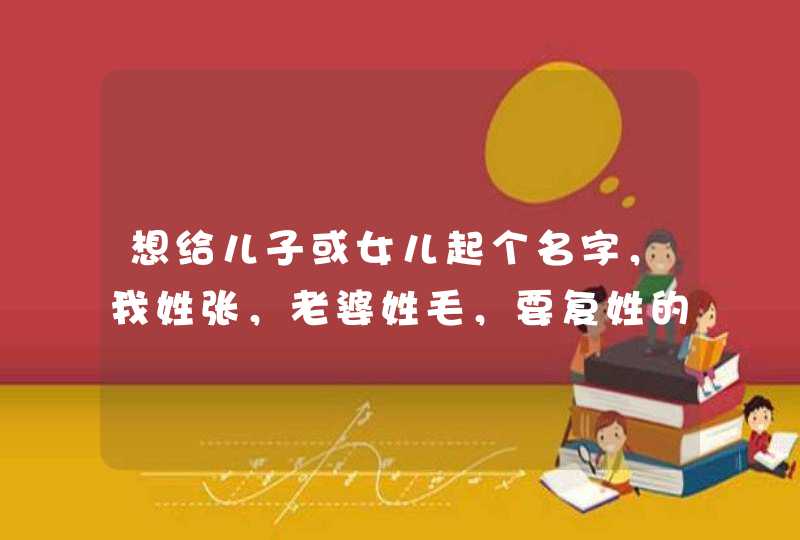 想给儿子或女儿起个名字,我姓张,老婆姓毛,要复姓的